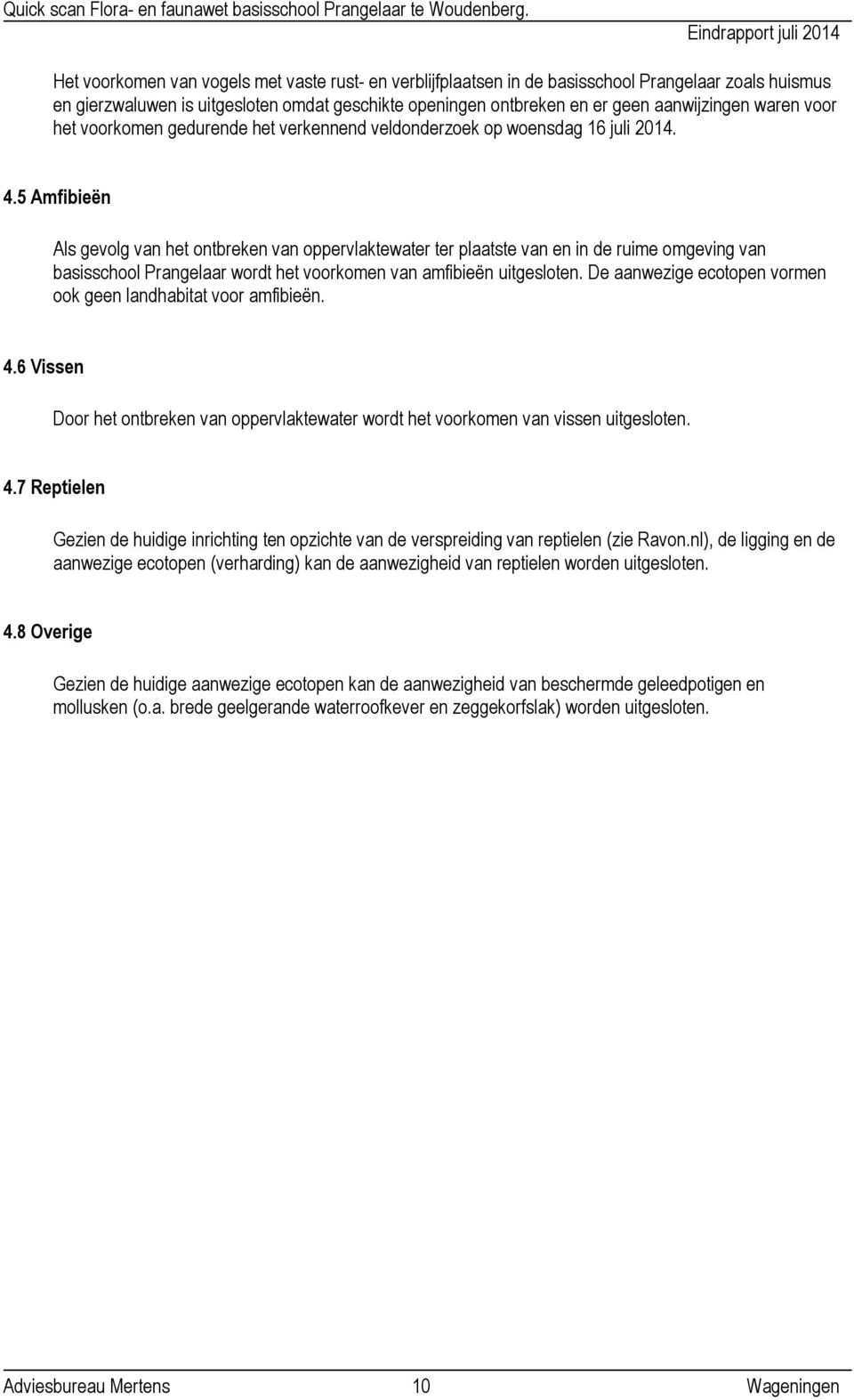 Quick scan Flora- en faunawet basisschool Prangelaar te Woudenberg.
Eindrapport juli 2014

Het voorkomen van vogels met vaste rust- en verblijfplaatsen in de basisschool Prangelaar zoals huismus en gierzwaluwen is uitgesloten omdat geschikte openingen ontbreken en er geen aanwijzingen waren voor het voorkomen gedurende het verkennend veldonderzoek op woensdag 16 juli 2014.

4.5 Amfibieën

Als gevolg van het ontbreken van oppervlaktewater ter plaatste van en in de ruime omgeving van basisschool Prangelaar wordt het voorkomen van amfibieën uitgesloten. De aanwezige ecotopen vormen ook geen landhabitat voor amfibieën.

4.6 Vissen

Door het ontbreken van oppervlaktewater wordt het voorkomen van vissen uitgesloten.

4.7 Reptielen

Gezien de huidige inrichting ten opzichte van de verspreiding van reptielen (zie Ravon.nl), de ligging en de aanwezige ecotopen (verharding) kan de aanwezigheid van reptielen worden uitgesloten.

4.8 Overige

Gezien de huidige aanwezige ecotopen kan de aanwezigheid van beschermde geleedpotigen en mollusken (o.a. brede geelgerande waterroofkever en zeggekorfslak) worden uitgesloten.

Adviesbureau Mertens 10 Wageningen